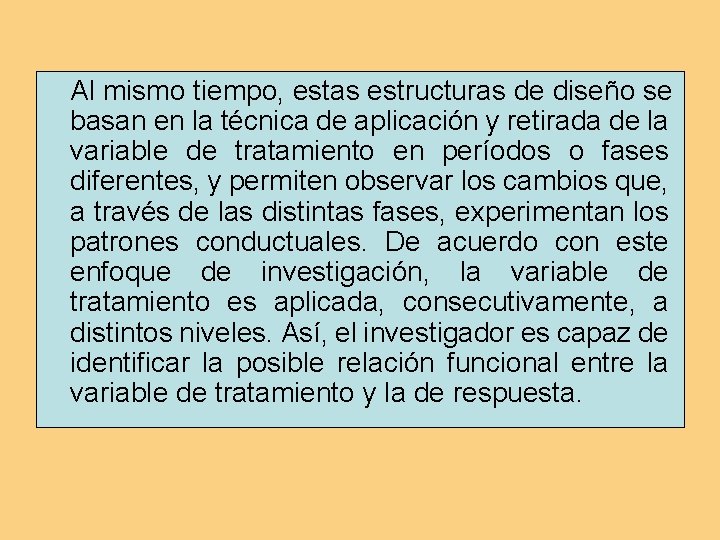 Al mismo tiempo, estas estructuras de diseño se basan en la técnica de aplicación y retirada de la variable de tratamiento en períodos o fases diferentes, y permiten observar los cambios que, a través de las distintas fases, experimentan los patrones conductuales. De acuerdo con este enfoque de investigación, la variable de tratamiento es aplicada, consecutivamente, a distintos niveles. Así, el investigador es capaz de identificar la posible relación funcional entre la variable de tratamiento y la de respuesta.